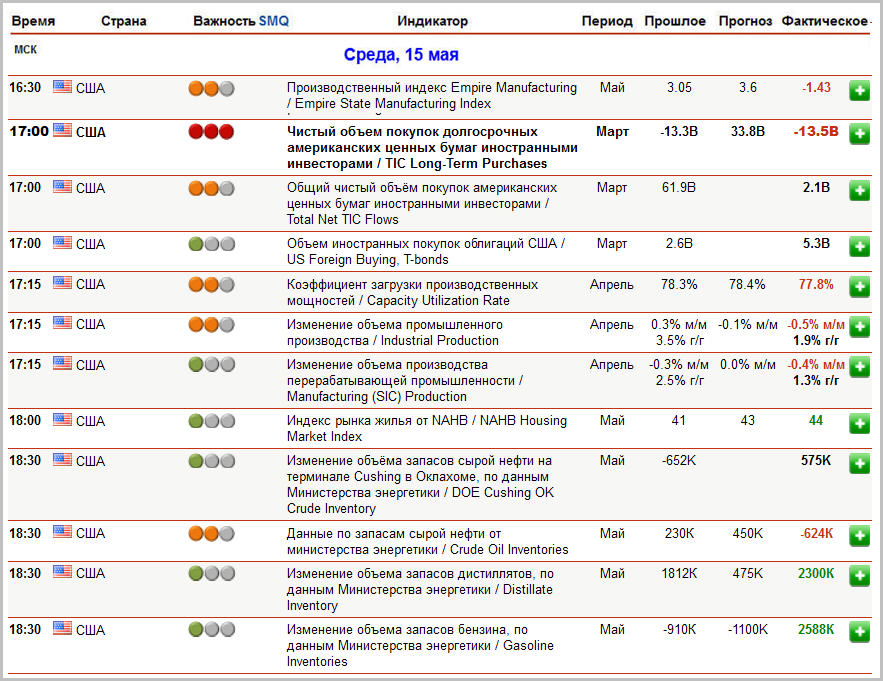 | Время | Страна | Важность SMQ | Индикатор | Период | Прошлое | Прогноз | Фактическое |
|---|---|---|---|---|---|---|---|
| МСК | | | Среда, 15 мая | | | | |
| 16:30 | США | | Производственный индекс Empire Manufacturing / Empire State Manufacturing Index | Май | 3.05 | 3.6 | -1.43 |
| 17:00 | США | | Чистый объем покупок долгосрочных американских ценных бумаг иностранными инвесторами / TIC Long-Term Purchases | Март | -13.3B | 33.8B | -13.5B |
| 17:00 | США | | Общий чистый объём покупок американских ценных бумаг иностранными инвесторами / Total Net TIC Flows | Март | 61.9B | | 2.1B |
| 17:00 | США | | Объем иностранных покупок облигаций США / US Foreign Buying, T-bonds | Март | 2.6B | | 5.3B |
| 17:15 | США | | Коэффициент загрузки производственных мощностей / Capacity Utilization Rate | Апрель | 78.3% | 78.4% | 77.8% |
| 17:15 | США | | Изменение объема промышленного производства / Industrial Production | Апрель | 0.3% м/м 3.5% г/г | -0.1% м/м | -0.5% м/м 1.9% г/г |
| 17:15 | США | | Изменение объема производства перерабатывающей промышленности / Manufacturing (SIC) Production | Апрель | -0.3% м/м 2.5% г/г | 0.0% м/м | -0.4% м/м 1.3% г/г |
| 18:00 | США | | Индекс рынка жилья от NAHB / NAHB Housing Market Index | Май | 41 | 43 | 44 |
| 18:30 | США | | Изменение объёма запасов сырой нефти на терминале Cushing в Оклахоме, по данным Министерства энергетики / DOE Cushing OK Crude Inventory | Май | -652K | | 575K |
| 18:30 | США | | Данные по запасам сырой нефти от министерства энергетики / Crude Oil Inventories | Май | 230K | 450K | -624K |
| 18:30 | США | | Изменение объема запасов дистиллятов, по данным Министерства энергетики / Distillate Inventory | Май | 1812K | 475K | 2300K |
| 18:30 | США | | Изменение объема запасов бензина, по данным Министерства энергетики / Gasoline Inventories | Май | -910K | -1100K | 2588K |